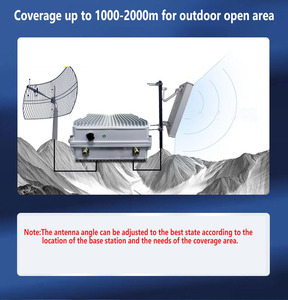 Coverage up to 1000-2000m for outdoor open area

Note:The antenna angle can be adjusted to the best state according to the location of the base station and the needs of the coverage area.